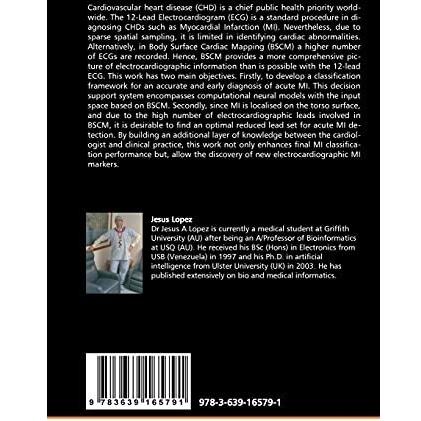 Cardiovascular heart disease (CHD) is a chief public health priority worldwide. The 12-Lead Electrocardiogram (ECG) is a standard procedure in diagnosing CHDs such as Myocardial Infarction (MI). Nevertheless, due to sparse spatial sampling, it is limited in identifying cardiac abnormalities. Alternatively, in Body Surface Cardiac Mapping (BSCM) a higher number of ECGs are recorded. Hence, BSCM provides a more comprehensive picture of electrocardiographic information than is possible with the 12-lead ECG. This work has two main objectives. Firstly, to develop a classification framework for an accurate and early diagnosis of acute MI. This decision support system encompasses computational neural models with the input space based on BSCM. Secondly, since MI is localised on the torso surface, and due to the high number of electrocardiographic leads involved in BSCM, it is desirable to find an optimal reduced lead set for acute MI detection. By building an additional layer of knowledge between the cardiologist and clinical practice, this work not only enhances final MI classification performance but, allow the discovery of new electrocardiographic MI markers.

Jesus Lopez
Dr Jesus A Lopez is currently a medical student at Griffith University (AU) after being an A/Professor of Bioinformatics at USQ (AU). He received his BSc (Hons) in Electronics from USB (Venezuela) in 1997 and his Ph.D. in artificial intelligence from Ulster University (UK) in 2003. He has published extensively on bio and medical informatics.

9 783639 165791

978-3-639-16579-1